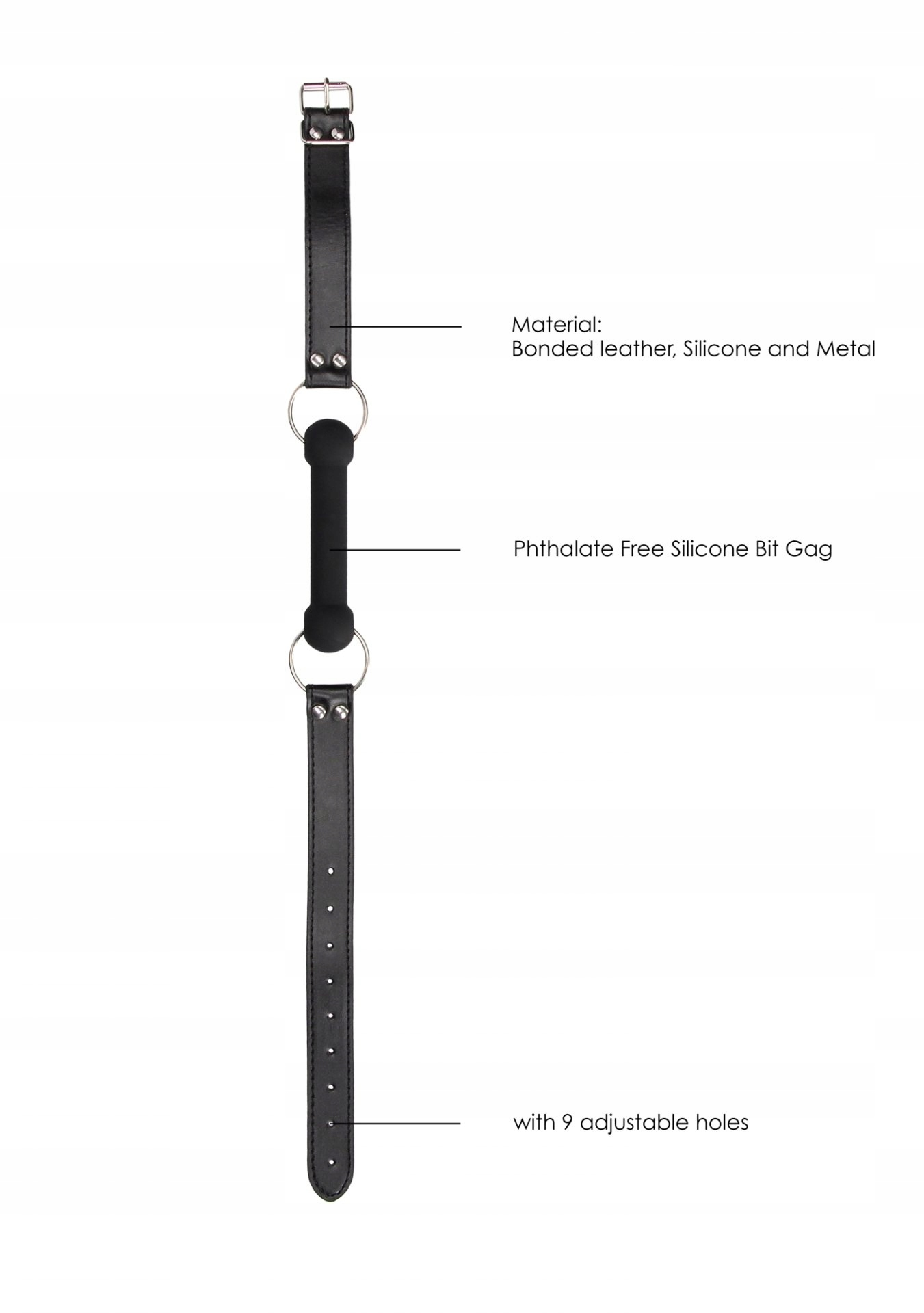 Material:
Bonded leather, Silicone and Metal

Phthalate Free Silicone Bit Gag

with 9 adjustable holes